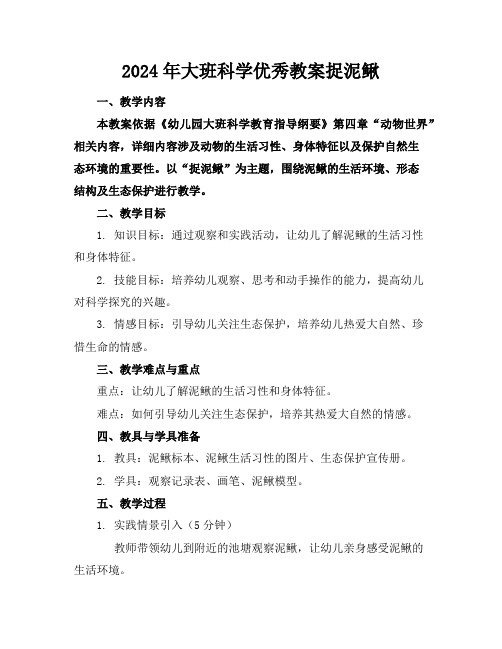 2024年大班科学优秀教案捉泥鳅

一、教学内容

本教案依据《幼儿园大班科学教育指导纲要》第四章“动物世界”相关内容，详细内容涉及动物的生活习性、身体特征以及保护自然生态环境的重要性。以“捉泥鳅”为主题，围绕泥鳅的生活环境、形态结构及生态保护进行教学。

二、教学目标

1. 知识目标：通过观察和实践活动，让幼儿了解泥鳅的生活习性和身体特征。

2. 技能目标：培养幼儿观察、思考和动手操作的能力，提高幼儿对科学探究的兴趣。

3. 情感目标：引导幼儿关注生态保护，培养幼儿热爱大自然、珍惜生命的情感。

三、教学难点与重点

重点：让幼儿了解泥鳅的生活习性和身体特征。

难点：如何引导幼儿关注生态保护，培养其热爱大自然的情感。

四、教具与学具准备

1. 教具：泥鳅标本、泥鳅生活习性的图片、生态保护宣传册。

2. 学具：观察记录表、画笔、泥鳅模型。

五、教学过程

1. 实践情景引入（5分钟）

教师带领幼儿到附近的池塘观察泥鳅，让幼儿亲身感受泥鳅的生活环境。